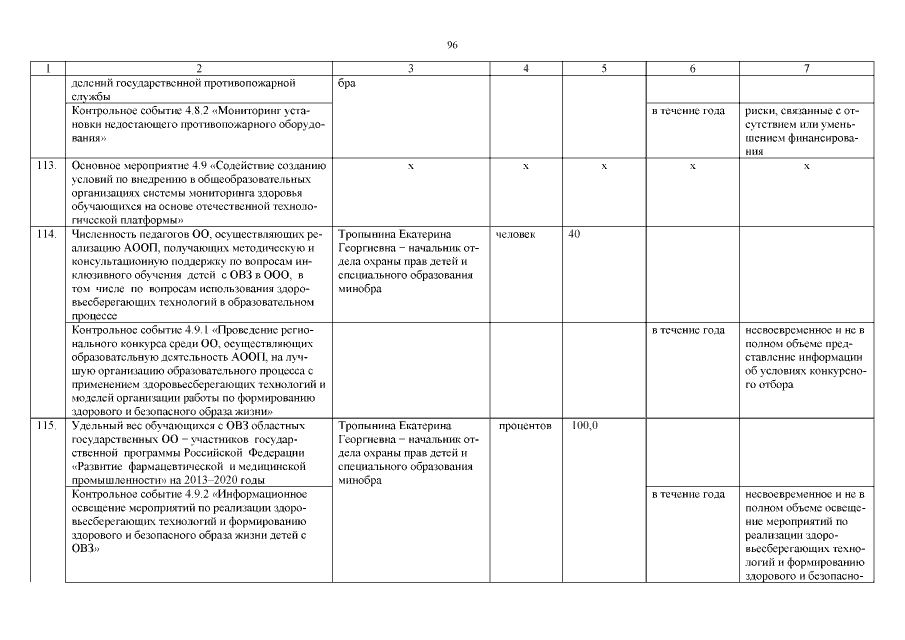 96

| 1 | 2 | 3 | 4 | 5 | 6 | 7 |
|---|---|---|---|---|---|---|
| | делений государственной противопожарной службы | бра | | | | |
| | Контрольное событие 4.8.2 «Мониторинг установки недостающего противопожарного оборудования» | | | | в течение года | риски, связанные с отсутствием или уменьшением финансирования |
| 113. | Основное мероприятие 4.9 «Содействие созданию условий по внедрению в общеобразовательных организациях системы мониторинга здоровья обучающихся на основе отечественной технологической платформы» | х | х | х | х | х |
| 114. | Численность педагогов ОО, осуществляющих реализацию АООП, получающих методическую и консультационную поддержку по вопросам инклюзивного обучения детей с ОВЗ в ООО, в том числе по вопросам использования здоровьесберегающих технологий в образовательном процессе | Тропынина Екатерина Георгиевна – начальник отдела охраны прав детей и специального образования минобра | человек | 40 | | |
| | Контрольное событие 4.9.1 «Проведение регионального конкурса среди ОО, осуществляющих образовательную деятельность АООП, на лучшую организацию образовательного процесса с применением здоровьесберегающих технологий и моделей организации работы по формированию здорового и безопасного образа жизни» | | | | в течение года | несвоевременное и не в полном объеме представление информации об условиях конкурсного отбора |
| 115. | Удельный вес обучающихся с ОВЗ областных государственных ОО – участников государственной программы Российской Федерации «Развитие фармацевтической и медицинской промышленности» на 2013–2020 годы | Тропынина Екатерина Георгиевна – начальник отдела охраны прав детей и специального образования минобра | процентов | 100,0 | | |
| | Контрольное событие 4.9.2 «Информационное освещение мероприятий по реализации здоровьесберегающих технологий и формированию здорового и безопасного образа жизни детей с ОВЗ» | | | | в течение года | несвоевременное и не в полном объеме освещение мероприятий по реализации здоровьесберегающих технологий и формированию здорового и безопасно- |